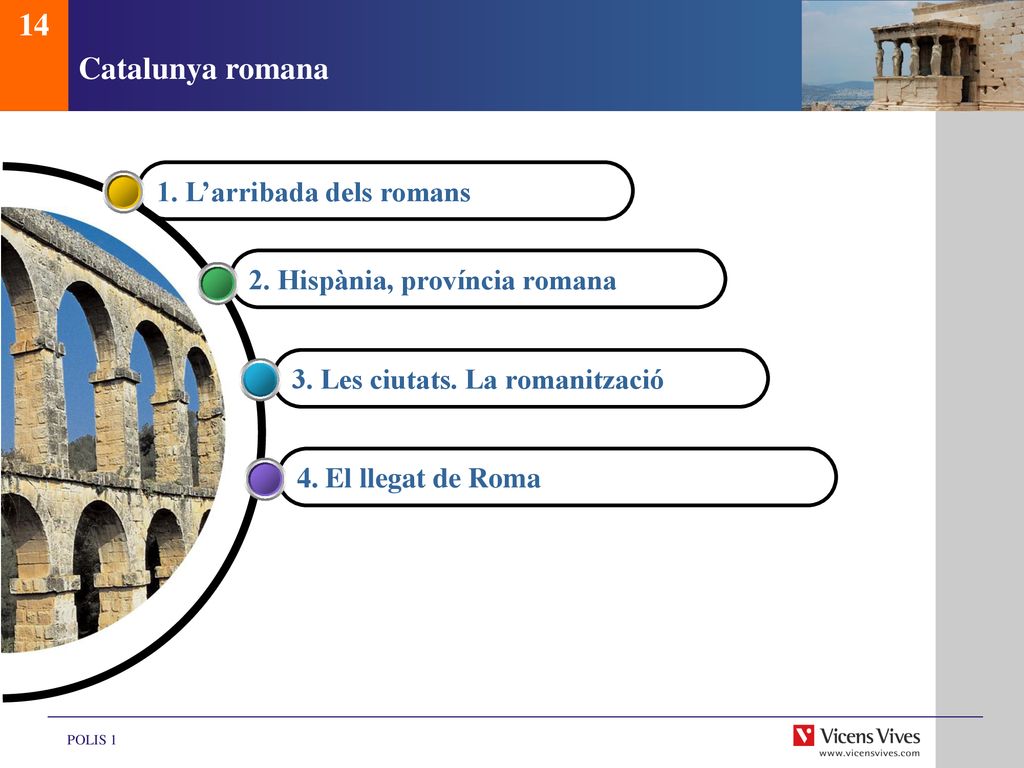 14

Catalunya romana

1. L’arribada dels romans

2. Hispània, província romana

3. Les ciutats. La romanització

4. El llegat de Roma

POLIS 1

Vicens Vives
www.vicensvives.com